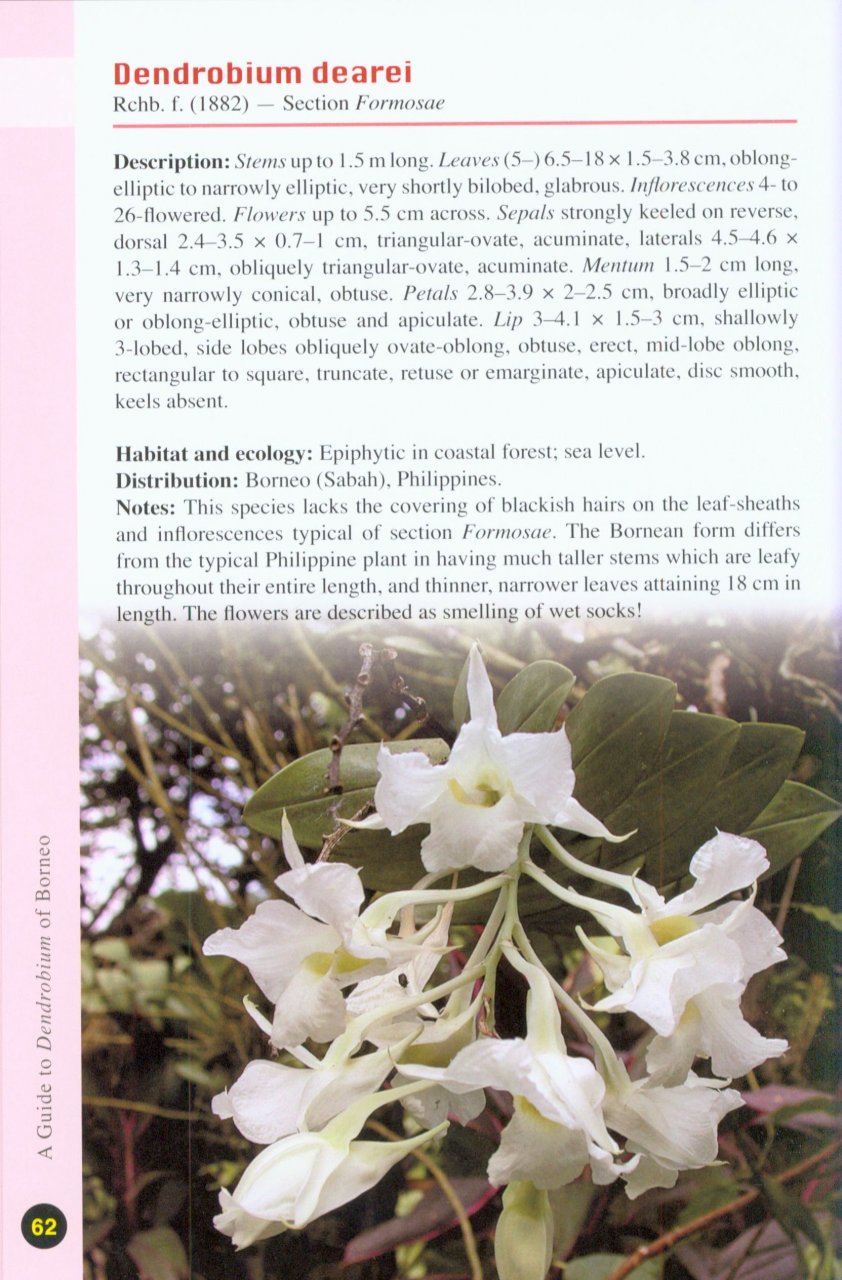 Dendrobium dearei
Rchb. f. (1882) — Section Formosae

Description: Stems up to 1.5 m long. Leaves (5–) 6.5–18 × 1.5–3.8 cm, oblong-elliptic to narrowly elliptic, very shortly bilobed, glabrous. Inflorescences 4- to 26-flowered. Flowers up to 5.5 cm across. Sepals strongly keeled on reverse, dorsal 2.4–3.5 × 0.7–1 cm, triangular-ovate, acuminate, laterals 4.5–4.6 × 1.3–1.4 cm, obliquely triangular-ovate, acuminate. Mentum 1.5–2 cm long, very narrowly conical, obtuse. Petals 2.8–3.9 × 2–2.5 cm, broadly elliptic or oblong-elliptic, obtuse and apiculate. Lip 3–4.1 × 1.5–3 cm, shallowly 3-lobed, side lobes obliquely ovate-oblong, obtuse, erect, mid-lobe oblong, rectangular to square, truncate, retuse or emarginate, apiculate, disc smooth, keels absent.

Habitat and ecology: Epiphytic in coastal forest; sea level.
Distribution: Borneo (Sabah), Philippines.
Notes: This species lacks the covering of blackish hairs on the leaf-sheaths and inflorescences typical of section Formosae. The Bornean form differs from the typical Philippine plant in having much taller stems which are leafy throughout their entire length, and thinner, narrower leaves attaining 18 cm in length. The flowers are described as smelling of wet socks!

A Guide to Dendrobium of Borneo

62